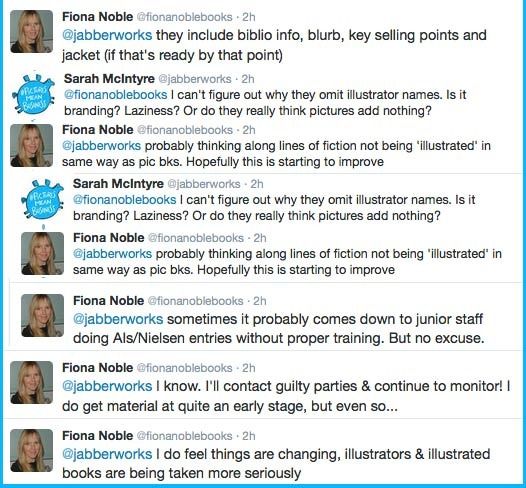 Fiona Noble @fionanoblebooks · 2h
@jabberworks they include biblio info, blurb, key selling points and jacket (if that's ready by that point)

#PICTURES MEAN BUSINESS
Sarah McIntyre @jabberworks · 2h
@fionanoblebooks I can't figure out why they omit illustrator names. Is it branding? Laziness? Or do they really think pictures add nothing?

Fiona Noble @fionanoblebooks · 2h
@jabberworks probably thinking along lines of fiction not being 'illustrated' in same way as pic bks. Hopefully this is starting to improve

#PICTURES MEAN BUSINESS
Sarah McIntyre @jabberworks · 2h
@fionanoblebooks I can't figure out why they omit illustrator names. Is it branding? Laziness? Or do they really think pictures add nothing?

Fiona Noble @fionanoblebooks · 2h
@jabberworks probably thinking along lines of fiction not being 'illustrated' in same way as pic bks. Hopefully this is starting to improve

Fiona Noble @fionanoblebooks · 2h
@jabberworks sometimes it probably comes down to junior staff doing AIs/Nielsen entries without proper training. But no excuse.

Fiona Noble @fionanoblebooks · 2h
@jabberworks I know. I'll contact guilty parties & continue to monitor! I do get material at quite an early stage, but even so...

Fiona Noble @fionanoblebooks · 2h
@jabberworks I do feel things are changing, illustrators & illustrated books are being taken more seriously